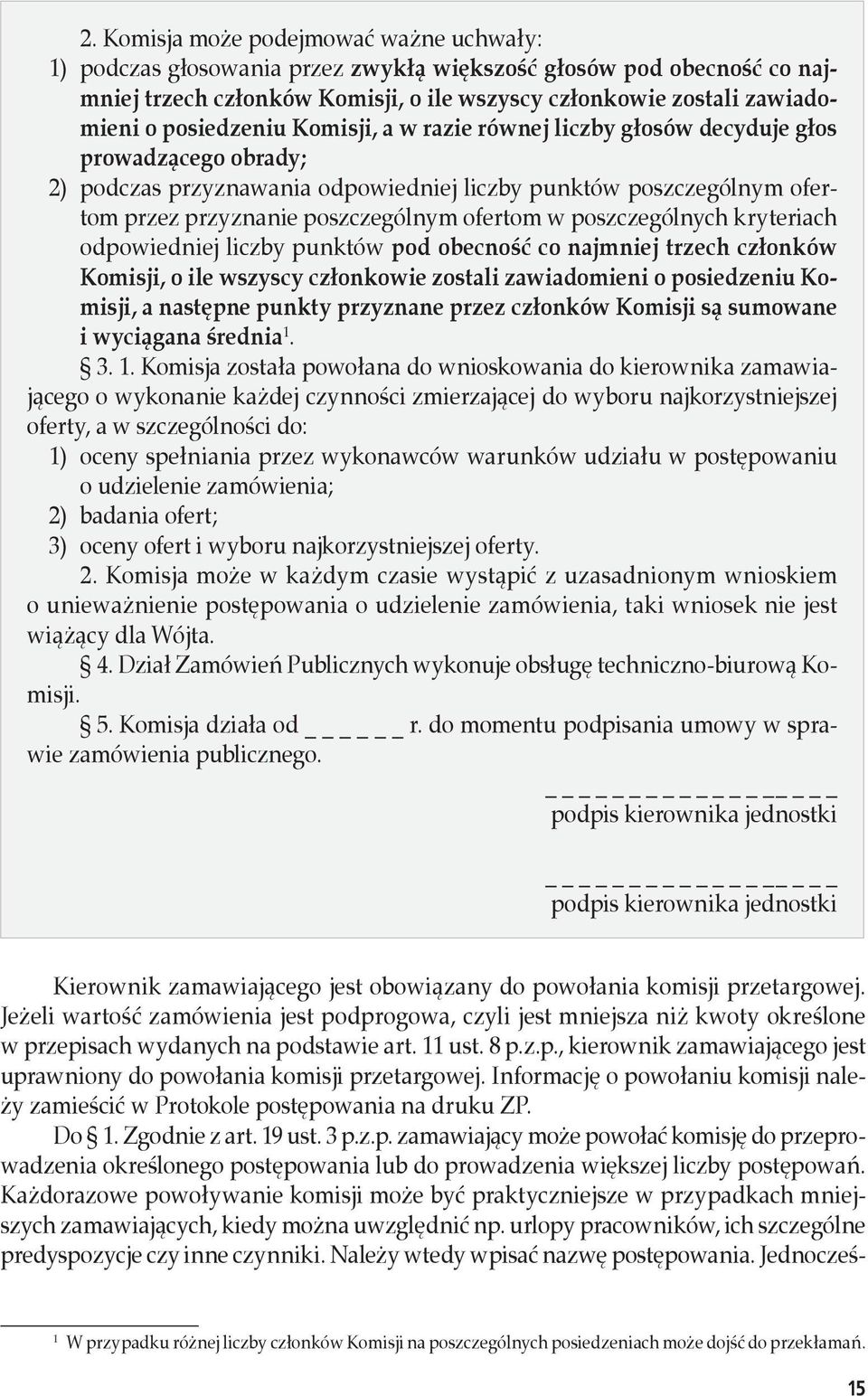 2. Komisja może podejmować ważne uchwały:

1) podczas głosowania przez zwykłą większość głosów pod obecność co najmniej trzech członków Komisji, o ile wszyscy członkowie zostali zawiadomieni o posiedzeniu Komisji, a w razie równej liczby głosów decyduje głos prowadzącego obrady;

2) podczas przyznawania odpowiedniej liczby punktów poszczególnym ofertom przez przyznanie poszczególnym ofertom w poszczególnych kryteriach odpowiedniej liczby punktów pod obecność co najmniej trzech członków Komisji, o ile wszyscy członkowie zostali zawiadomieni o posiedzeniu Komisji, a następne punkty przyznane przez członków Komisji są sumowane i wyciągana średnia$^1$.

§ 3. 1. Komisja została powołana do wnioskowania do kierownika zamawiającego o wykonanie każdej czynności zmierzającej do wyboru najkorzystniejszej oferty, a w szczególności do:

1) oceny spełniania przez wykonawców warunków udziału w postępowaniu o udzielenie zamówienia;

2) badania ofert;

3) oceny ofert i wyboru najkorzystniejszej oferty.

2. Komisja może w każdym czasie wystąpić z uzasadnionym wnioskiem o unieważnienie postępowania o udzielenie zamówienia, taki wniosek nie jest wiążący dla Wójta.

§ 4. Dział Zamówień Publicznych wykonuje obsługę techniczno-biurową Komisji.

§ 5. Komisja działa od _ _ _ _ _ r. do momentu podpisania umowy w sprawie zamówienia publicznego.

_ _ _ _ _ _ _ _ _ _ _ _ _ _ _ _ _
podpis kierownika jednostki

_ _ _ _ _ _ _ _ _ _ _ _ _ _ _ _ _
podpis kierownika jednostki

Kierownik zamawiającego jest obowiązany do powołania komisji przetargowej. Jeżeli wartość zamówienia jest podprogowa, czyli jest mniejsza niż kwoty określone w przepisach wydanych na podstawie art. 11 ust. 8 p.z.p., kierownik zamawiającego jest uprawniony do powołania komisji przetargowej. Informację o powołaniu komisji należy zamieścić w Protokole postępowania na druku ZP.

Do § 1. Zgodnie z art. 19 ust. 3 p.z.p. zamawiający może powołać komisję do przeprowadzenia określonego postępowania lub do prowadzenia większej liczby postępowań. Każdorazowe powoływanie komisji może być praktyczniejsze w przypadkach mniejszych zamawiających, kiedy można uwzględnić np. urlopy pracowników, ich szczególne predyspozycje czy inne czynniki. Należy wtedy wpisać nazwę postępowania. Jednocześ-

$^1$ W przypadku różnej liczby członków Komisji na poszczególnych posiedzeniach może dojść do przekłamań.

15